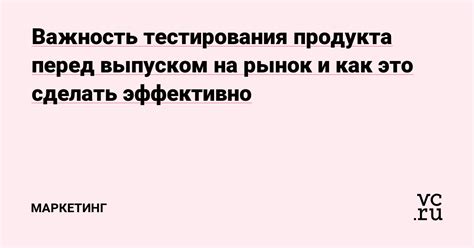 Важность тестирования продукта перед выпуском на рынок и как это сделать эффективно

МАРКЕТИНГ

vc.ru